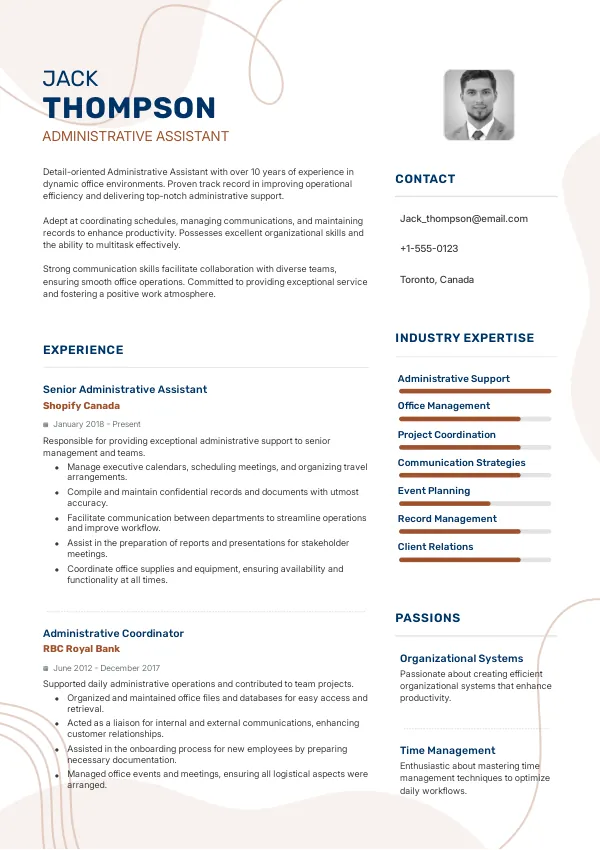 JACK
THOMPSON
ADMINISTRATIVE ASSISTANT

Detail-oriented Administrative Assistant with over 10 years of experience in dynamic office environments. Proven track record in improving operational efficiency and delivering top-notch administrative support.

Adept at coordinating schedules, managing communications, and maintaining records to enhance productivity. Possesses excellent organizational skills and the ability to multitask effectively.

Strong communication skills facilitate collaboration with diverse teams, ensuring smooth office operations. Committed to providing exceptional service and fostering a positive work atmosphere.

EXPERIENCE

Senior Administrative Assistant
Shopify Canada
January 2018 - Present
Responsible for providing exceptional administrative support to senior management and teams.
- Manage executive calendars, scheduling meetings, and organizing travel arrangements.
- Compile and maintain confidential records and documents with utmost accuracy.
- Facilitate communication between departments to streamline operations and improve workflow.
- Assist in the preparation of reports and presentations for stakeholder meetings.
- Coordinate office supplies and equipment, ensuring availability and functionality at all times.

Administrative Coordinator
RBC Royal Bank
June 2012 - December 2017
Supported daily administrative operations and contributed to team projects.
- Organized and maintained office files and databases for easy access and retrieval.
- Acted as a liaison for internal and external communications, enhancing customer relationships.
- Assisted in the onboarding process for new employees by preparing necessary documentation.
- Managed office events and meetings, ensuring all logistical aspects were arranged.

CONTACT
Jack_thompson@email.com
+1-555-0123
Toronto, Canada

INDUSTRY EXPERTISE
Administrative Support
Office Management
Project Coordination
Communication Strategies
Event Planning
Record Management
Client Relations

PASSIONS
Organizational Systems
Passionate about creating efficient organizational systems that enhance productivity.

Time Management
Enthusiastic about mastering time management techniques to optimize daily workflows.